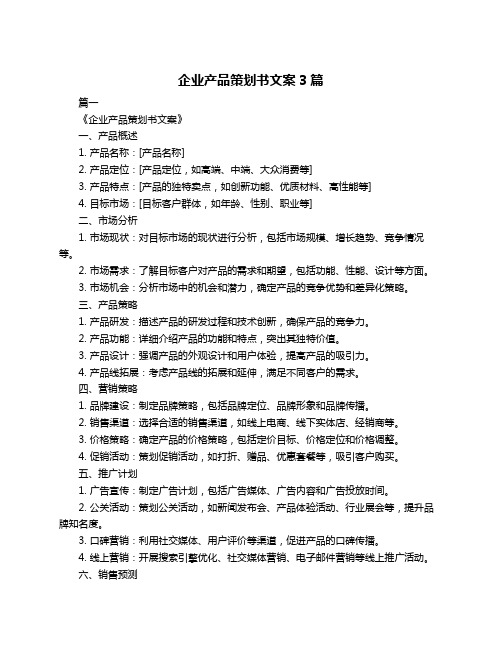 企业产品策划书文案 3 篇

篇一

《企业产品策划书文案》

一、产品概述

1. 产品名称：[产品名称]

2. 产品定位：[产品定位，如高端、中端、大众消费等]

3. 产品特点：[产品的独特卖点，如创新功能、优质材料、高性能等]

4. 目标市场：[目标客户群体，如年龄、性别、职业等]

二、市场分析

1. 市场现状：对目标市场的现状进行分析，包括市场规模、增长趋势、竞争情况等。

2. 市场需求：了解目标客户对产品的需求和期望，包括功能、性能、设计等方面。

3. 市场机会：分析市场中的机会和潜力，确定产品的竞争优势和差异化策略。

三、产品策略

1. 产品研发：描述产品的研发过程和技术创新，确保产品的竞争力。

2. 产品功能：详细介绍产品的功能和特点，突出其独特价值。

3. 产品设计：强调产品的外观设计和用户体验，提高产品的吸引力。

4. 产品线拓展：考虑产品线的拓展和延伸，满足不同客户的需求。

四、营销策略

1. 品牌建设：制定品牌策略，包括品牌定位、品牌形象和品牌传播。

2. 销售渠道：选择合适的销售渠道，如线上电商、线下实体店、经销商等。

3. 价格策略：确定产品的价格策略，包括定价目标、价格定位和价格调整。

4. 促销活动：策划促销活动，如打折、赠品、优惠套餐等，吸引客户购买。

五、推广计划

1. 广告宣传：制定广告计划，包括广告媒体、广告内容和广告投放时间。

2. 公关活动：策划公关活动，如新闻发布会、产品体验活动、行业展会等，提升品牌知名度。

3. 口碑营销：利用社交媒体、用户评价等渠道，促进产品的口碑传播。

4. 线上营销：开展搜索引擎优化、社交媒体营销、电子邮件营销等线上推广活动。

六、销售预测